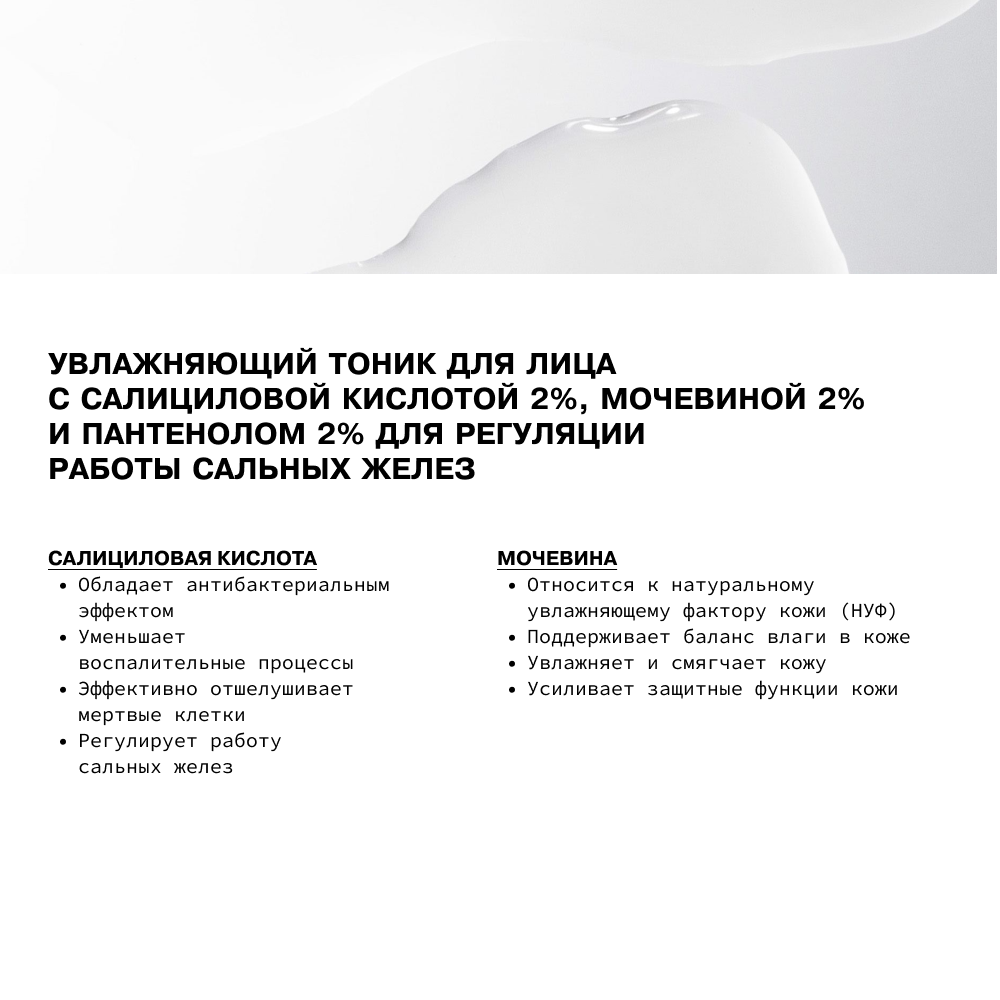 УВЛАЖНЯЮЩИЙ ТОНИК ДЛЯ ЛИЦА С САЛИЦИЛОВОЙ КИСЛОТОЙ 2%, МОЧЕВИНОЙ 2% И ПАНТЕНОЛОМ 2% ДЛЯ РЕГУЛЯЦИИ РАБОТЫ САЛЬНЫХ ЖЕЛЕЗ

САЛИЦИЛОВАЯ КИСЛОТА
• Обладает антибактериальным эффектом
• Уменьшает воспалительные процессы
• Эффективно отшелушивает мертвые клетки
• Регулирует работу сальных желез

МОЧЕВИНА
• Относится к натуральному увлажняющему фактору кожи (НУФ)
• Поддерживает баланс влаги в коже
• Увлажняет и смягчает кожу
• Усиливает защитные функции кожи